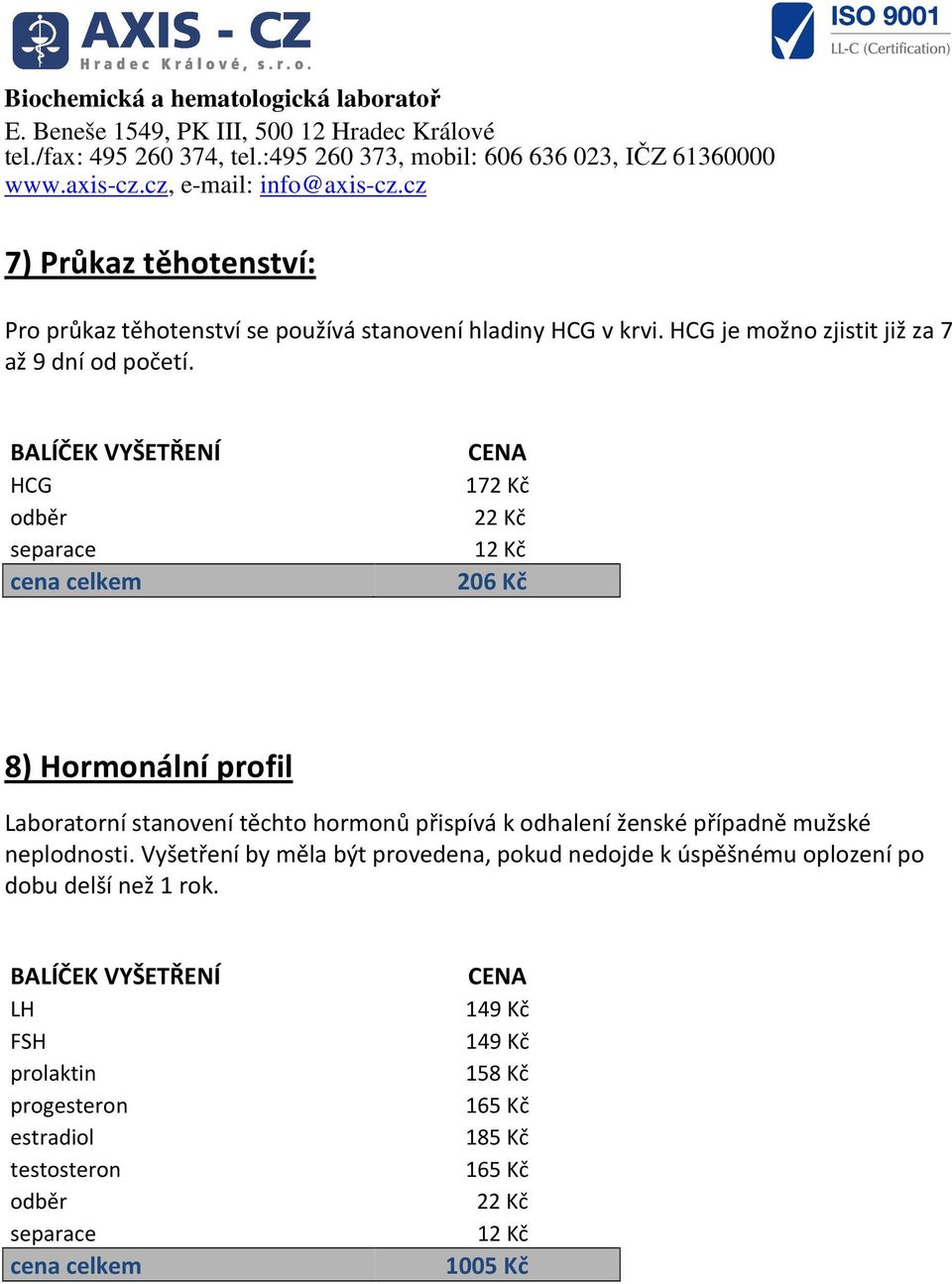 AXIS - CZ
Hradec Králové, s.r.o.

ISO 9001
LL-C (Certification)

Biochemická a hematologická laboratoř
E. Beneše 1549, PK III, 500 12 Hradec Králové
tel./fax: 495 260 374, tel.:495 260 373, mobil: 606 636 023, IČZ 61360000
www.axis-cz.cz, e-mail: info@axis-cz.cz

7) Průkaz těhotenství:

Pro průkaz těhotenství se používá stanovení hladiny HCG v krvi. HCG je možno zjistit již za 7 až 9 dní od početí.

| BALÍČEK VYŠETŘENÍ | CENA |
|---|---|
| HCG | 172 Kč |
| odběr | 22 Kč |
| separace | 12 Kč |
| cena celkem | 206 Kč |

8) Hormonální profil

Laboratorní stanovení těchto hormonů přispívá k odhalení ženské případně mužské neplodnosti. Vyšetření by měla být provedena, pokud nedojde k úspěšnému oplození po dobu delší než 1 rok.

| BALÍČEK VYŠETŘENÍ | CENA |
|---|---|
| LH | 149 Kč |
| FSH | 149 Kč |
| prolaktin | 158 Kč |
| progesteron | 165 Kč |
| estradiol | 185 Kč |
| testosteron | 165 Kč |
| odběr | 22 Kč |
| separace | 12 Kč |
| cena celkem | 1005 Kč |